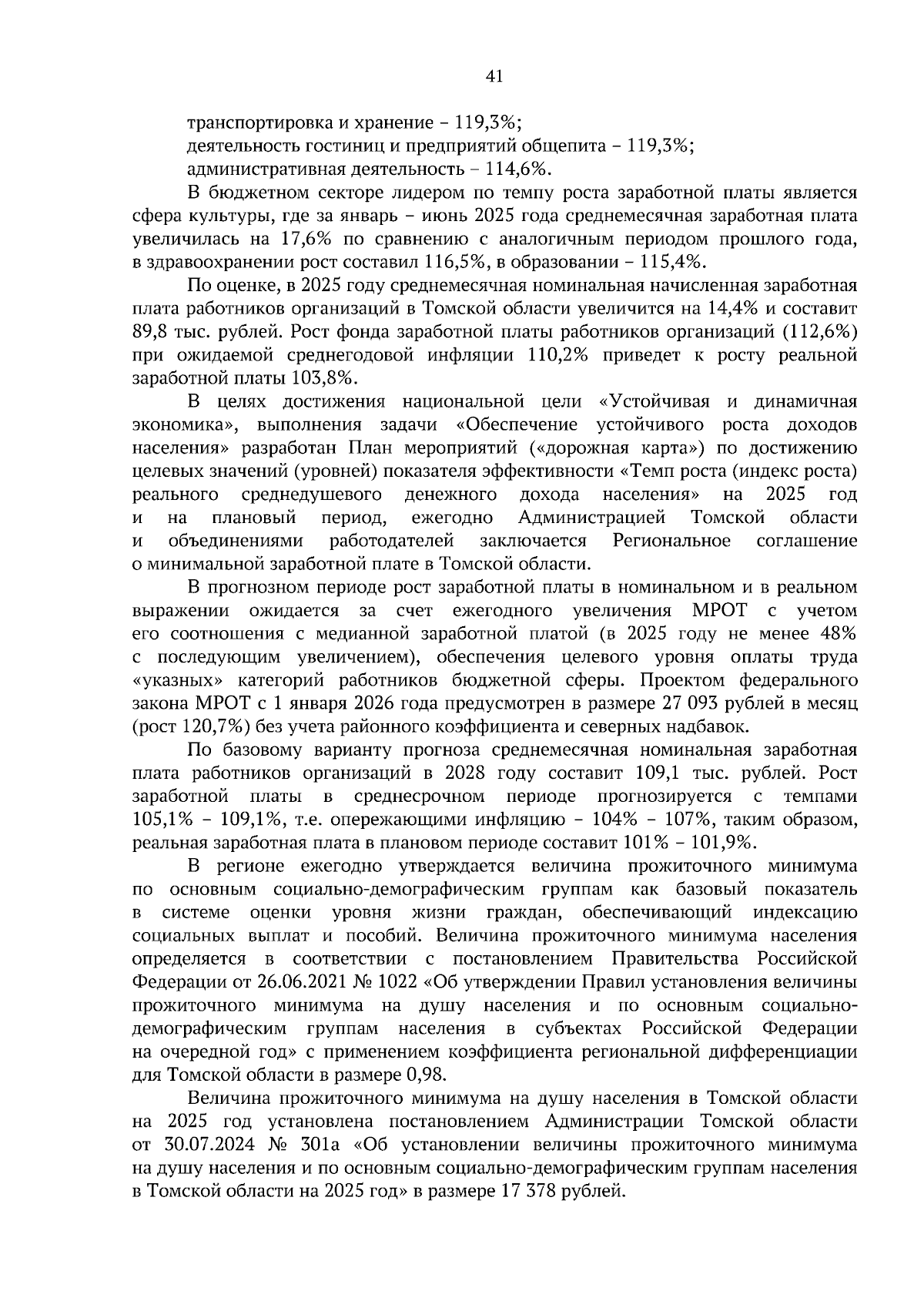 41

транспортировка и хранение – 119,3%;

деятельность гостиниц и предприятий общепита – 119,3%;

административная деятельность – 114,6%.

В бюджетном секторе лидером по темпу роста заработной платы является сфера культуры, где за январь – июнь 2025 года среднемесячная заработная плата увеличилась на 17,6% по сравнению с аналогичным периодом прошлого года, в здравоохранении рост составил 116,5%, в образовании – 115,4%.

По оценке, в 2025 году среднемесячная номинальная начисленная заработная плата работников организаций в Томской области увеличится на 14,4% и составит 89,8 тыс. рублей. Рост фонда заработной платы работников организаций (112,6%) при ожидаемой среднегодовой инфляции 110,2% приведет к росту реальной заработной платы 103,8%.

В целях достижения национальной цели «Устойчивая и динамичная экономика», выполнения задачи «Обеспечение устойчивого роста доходов населения» разработан План мероприятий («дорожная карта») по достижению целевых значений (уровней) показателя эффективности «Темп роста (индекс роста) реального среднедушевого денежного дохода населения» на 2025 год и на плановый период, ежегодно Администрацией Томской области и объединениями работодателей заключается Региональное соглашение о минимальной заработной плате в Томской области.

В прогнозном периоде рост заработной платы в номинальном и в реальном выражении ожидается за счет ежегодного увеличения МРОТ с учетом его соотношения с медианной заработной платой (в 2025 году не менее 48% с последующим увеличением), обеспечения целевого уровня оплаты труда «указных» категорий работников бюджетной сферы. Проектом федерального закона МРОТ с 1 января 2026 года предусмотрен в размере 27 093 рублей в месяц (рост 120,7%) без учета районного коэффициента и северных надбавок.

По базовому варианту прогноза среднемесячная номинальная заработная плата работников организаций в 2028 году составит 109,1 тыс. рублей. Рост заработной платы в среднесрочном периоде прогнозируется с темпами 105,1% – 109,1%, т.е. опережающими инфляцию – 104% – 107%, таким образом, реальная заработная плата в плановом периоде составит 101% – 101,9%.

В регионе ежегодно утверждается величина прожиточного минимума по основным социально-демографическим группам как базовый показатель в системе оценки уровня жизни граждан, обеспечивающий индексацию социальных выплат и пособий. Величина прожиточного минимума населения определяется в соответствии с постановлением Правительства Российской Федерации от 26.06.2021 № 1022 «Об утверждении Правил установления величины прожиточного минимума на душу населения и по основным социально-демографическим группам населения в субъектах Российской Федерации на очередной год» с применением коэффициента региональной дифференциации для Томской области в размере 0,98.

Величина прожиточного минимума на душу населения в Томской области на 2025 год установлена постановлением Администрации Томской области от 30.07.2024 № 301а «Об установлении величины прожиточного минимума на душу населения и по основным социально-демографическим группам населения в Томской области на 2025 год» в размере 17 378 рублей.